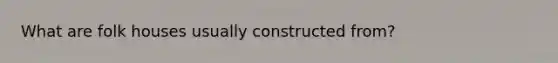 What are folk houses usually constructed from?